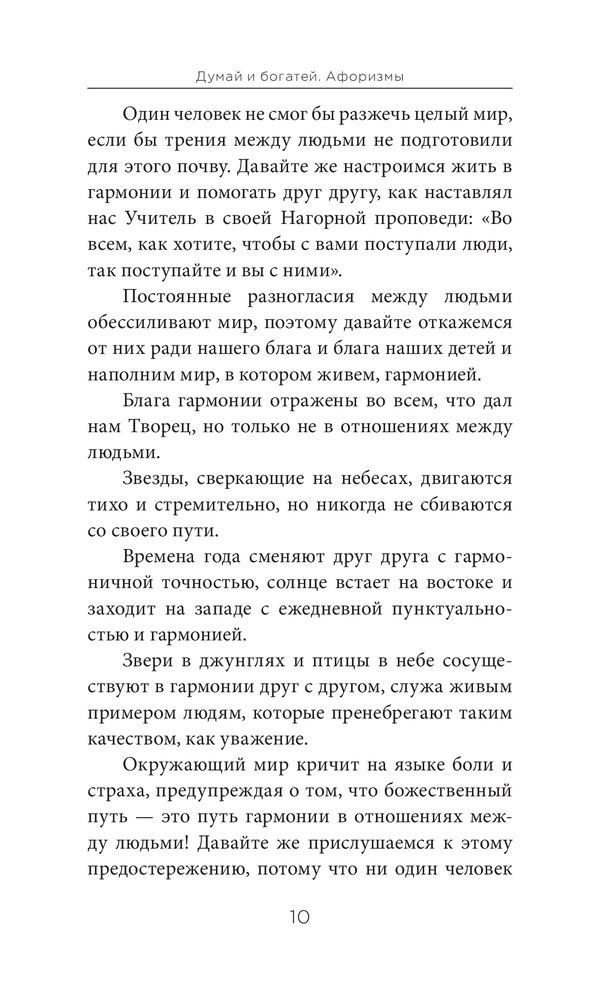 Думай и богатей. Афоризмы

Один человек не смог бы разжечь целый мир, если бы трения между людьми не подготовили для этого почву. Давайте же настроимся жить в гармонии и помогать друг другу, как наставлял нас Учитель в своей Нагорной проповеди: «Во всем, как хотите, чтобы с вами поступали люди, так поступайте и вы с ними».

Постоянные разногласия между людьми обессиливают мир, поэтому давайте откажемся от них ради нашего блага и блага наших детей и наполним мир, в котором живем, гармонией.

Блага гармонии отражены во всем, что дал нам Творец, но только не в отношениях между людьми.

Звезды, сверкающие на небесах, двигаются тихо и стремительно, но никогда не сбиваются со своего пути.

Времена года сменяют друг друга с гармоничной точностью, солнце встает на востоке и заходит на западе с ежедневной пунктуальностью и гармонией.

Звери в джунглях и птицы в небе сосуществуют в гармонии друг с другом, служа живым примером людям, которые пренебрегают таким качеством, как уважение.

Окружающий мир кричит на языке боли и страха, предупреждая о том, что божественный путь — это путь гармонии в отношениях между людьми! Давайте же прислушаемся к этому предостережению, потому что ни один человек

10